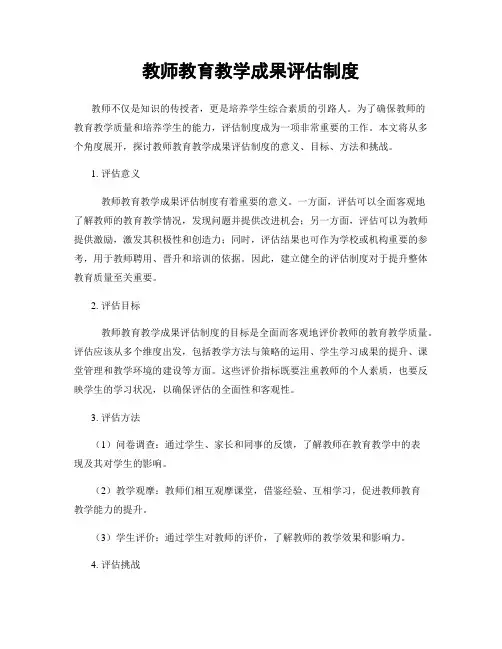 教师教育教学成果评估制度

教师不仅是知识的传授者，更是培养学生综合素质的引路人。为了确保教师的教育教学质量和培养学生的能力，评估制度成为一项非常重要的工作。本文将从多个角度展开，探讨教师教育教学成果评估制度的意义、目标、方法和挑战。

1. 评估意义

教师教育教学成果评估制度有着重要的意义。一方面，评估可以全面客观地了解教师的教育教学情况，发现问题并提供改进机会；另一方面，评估可以为教师提供激励，激发其积极性和创造力；同时，评估结果也可作为学校或机构重要的参考，用于教师聘用、晋升和培训的依据。因此，建立健全的评估制度对于提升整体教育质量至关重要。

2. 评估目标

教师教育教学成果评估制度的目标是全面而客观地评价教师的教育教学质量。评估应该从多个维度出发，包括教学方法与策略的运用、学生学习成果的提升、课堂管理和教学环境的建设等方面。这些评价指标既要注重教师的个人素质，也要反映学生的学习状况，以确保评估的全面性和客观性。

3. 评估方法

（1）问卷调查：通过学生、家长和同事的反馈，了解教师在教育教学中的表现及其对学生的影响。

（2）教学观摩：教师们相互观摩课堂，借鉴经验、互相学习，促进教师教育教学能力的提升。

（3）学生评价：通过学生对教师的评价，了解教师的教学效果和影响力。

4. 评估挑战